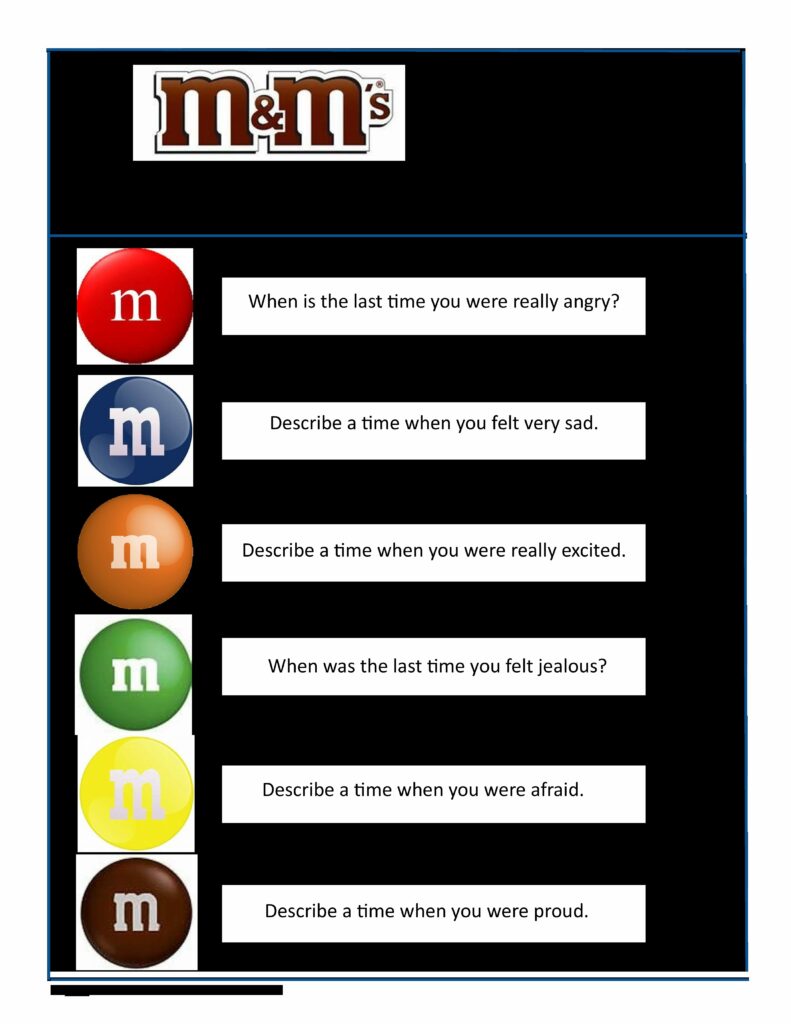 m&m's

m

When is the last time you were really angry?

m

Describe a time when you felt very sad.

m

Describe a time when you were really excited.

m

When was the last time you felt jealous?

m

Describe a time when you were afraid.

m

Describe a time when you were proud.